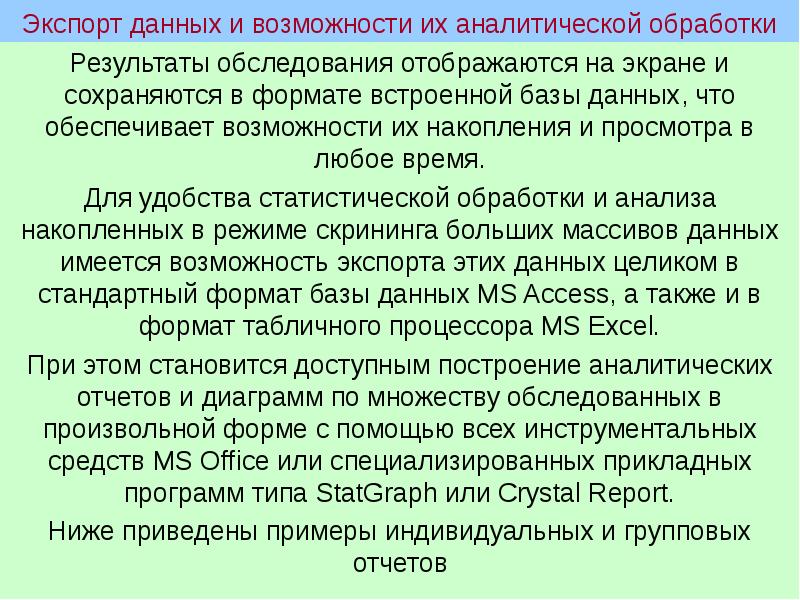 Экспорт данных и возможности их аналитической обработки

Результаты обследования отображаются на экране и сохраняются в формате встроенной базы данных, что обеспечивает возможности их накопления и просмотра в любое время.

Для удобства статистической обработки и анализа накопленных в режиме скрининга больших массивов данных имеется возможность экспорта этих данных целиком в стандартный формат базы данных MS Access, а также и в формат табличного процессора MS Excel.

При этом становится доступным построение аналитических отчетов и диаграмм по множеству обследованных в произвольной форме с помощью всех инструментальных средств MS Office или специализированных прикладных программ типа StatGraph или Crystal Report.

Ниже приведены примеры индивидуальных и групповых отчетов